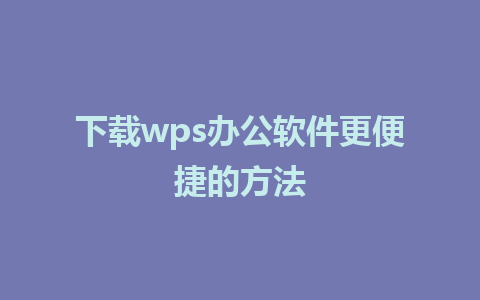 下载wps办公软件更便捷的方法